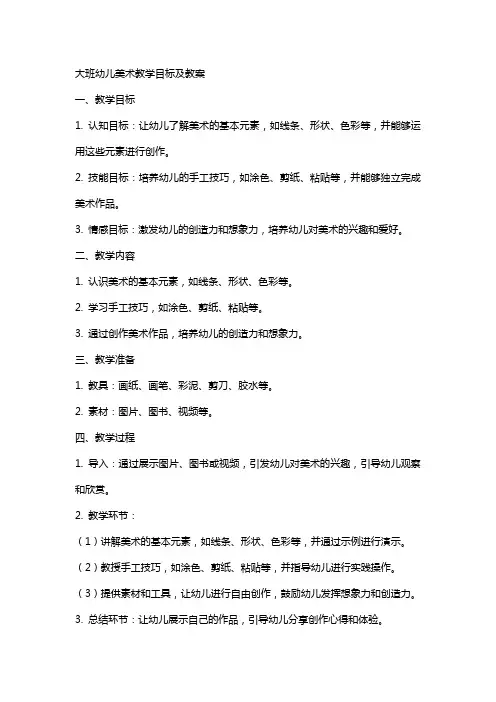 大班幼儿美术教学目标及教案

一、教学目标

1. 认知目标：让幼儿了解美术的基本元素，如线条、形状、色彩等，并能够运用这些元素进行创作。

2. 技能目标：培养幼儿的手工技巧，如涂色、剪纸、粘贴等，并能够独立完成美术作品。

3. 情感目标：激发幼儿的创造力和想象力，培养幼儿对美术的兴趣和爱好。

二、教学内容

1. 认识美术的基本元素，如线条、形状、色彩等。

2. 学习手工技巧，如涂色、剪纸、粘贴等。

3. 通过创作美术作品，培养幼儿的创造力和想象力。

三、教学准备

1. 教具：画纸、画笔、彩泥、剪刀、胶水等。

2. 素材：图片、图书、视频等。

四、教学过程

1. 导入：通过展示图片、图书或视频，引发幼儿对美术的兴趣，引导幼儿观察和欣赏。

2. 教学环节：

（1）讲解美术的基本元素，如线条、形状、色彩等，并通过示例进行演示。

（2）教授手工技巧，如涂色、剪纸、粘贴等，并指导幼儿进行实践操作。

（3）提供素材和工具，让幼儿进行自由创作，鼓励幼儿发挥想象力和创造力。

3. 总结环节：让幼儿展示自己的作品，引导幼儿分享创作心得和体验。